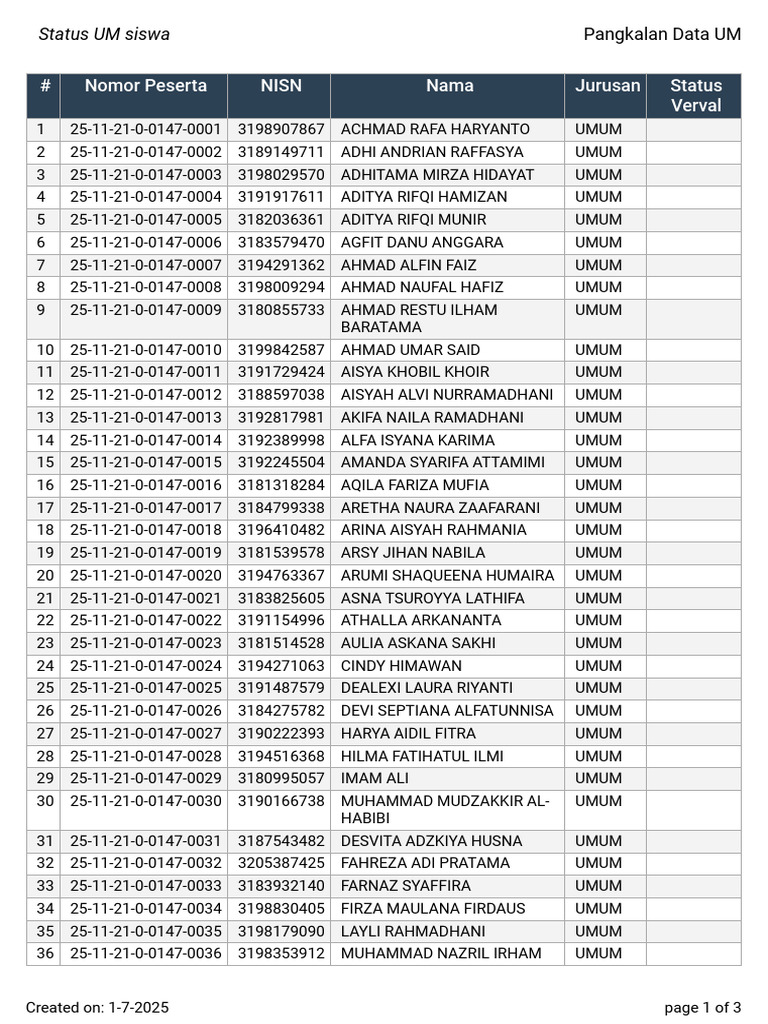 Status UM siswa

Pangkalan Data UM

| # | Nomor Peserta | NISN | Nama | Jurusan | Status Verval |
|---|---|---|---|---|---|
| 1 | 25-11-21-0-0147-0001 | 3198907867 | ACHMAD RAFA HARYANTO | UMUM | |
| 2 | 25-11-21-0-0147-0002 | 3189149711 | ADHI ANDRIAN RAFFASYA | UMUM | |
| 3 | 25-11-21-0-0147-0003 | 3198029570 | ADHITAMA MIRZA HIDAYAT | UMUM | |
| 4 | 25-11-21-0-0147-0004 | 3191917611 | ADITYA RIFQI HAMIZAN | UMUM | |
| 5 | 25-11-21-0-0147-0005 | 3182036361 | ADITYA RIFQI MUNIR | UMUM | |
| 6 | 25-11-21-0-0147-0006 | 3183579470 | AGFIT DANU ANGGARA | UMUM | |
| 7 | 25-11-21-0-0147-0007 | 3194291362 | AHMAD ALFIN FAIZ | UMUM | |
| 8 | 25-11-21-0-0147-0008 | 3198009294 | AHMAD NAUFAL HAFIZ | UMUM | |
| 9 | 25-11-21-0-0147-0009 | 3180855733 | AHMAD RESTU ILHAM BARATAMA | UMUM | |
| 10 | 25-11-21-0-0147-0010 | 3199842587 | AHMAD UMAR SAID | UMUM | |
| 11 | 25-11-21-0-0147-0011 | 3191729424 | AISYA KHOBIL KHOIR | UMUM | |
| 12 | 25-11-21-0-0147-0012 | 3188597038 | AISYAH ALVI NURRAMADHANI | UMUM | |
| 13 | 25-11-21-0-0147-0013 | 3192817981 | AKIFA NAILA RAMADHANI | UMUM | |
| 14 | 25-11-21-0-0147-0014 | 3192389998 | ALFA ISYANA KARIMA | UMUM | |
| 15 | 25-11-21-0-0147-0015 | 3192245504 | AMANDA SYARIFA ATTAMIMI | UMUM | |
| 16 | 25-11-21-0-0147-0016 | 3181318284 | AQILA FARIZA MUFIA | UMUM | |
| 17 | 25-11-21-0-0147-0017 | 3184799338 | ARETHA NAURA ZAAFARANI | UMUM | |
| 18 | 25-11-21-0-0147-0018 | 3196410482 | ARINA AISYAH RAHMANIA | UMUM | |
| 19 | 25-11-21-0-0147-0019 | 3181539578 | ARSY JIHAN NABILA | UMUM | |
| 20 | 25-11-21-0-0147-0020 | 3194763367 | ARUMI SHAQUEENA HUMAIRA | UMUM | |
| 21 | 25-11-21-0-0147-0021 | 3183825605 | ASNA TSUROYYA LATHIFA | UMUM | |
| 22 | 25-11-21-0-0147-0022 | 3191154996 | ATHALLA ARKANANTA | UMUM | |
| 23 | 25-11-21-0-0147-0023 | 3181514528 | AULIA ASKANA SAKHI | UMUM | |
| 24 | 25-11-21-0-0147-0024 | 3194271063 | CINDY HIMAWAN | UMUM | |
| 25 | 25-11-21-0-0147-0025 | 3191487579 | DEALEXI LAURA RIYANTI | UMUM | |
| 26 | 25-11-21-0-0147-0026 | 3184275782 | DEVI SEPTIANA ALFATUNNISA | UMUM | |
| 27 | 25-11-21-0-0147-0027 | 3190222393 | HARYA AIDIL FITRA | UMUM | |
| 28 | 25-11-21-0-0147-0028 | 3194516368 | HILMA FATIHATUL ILMI | UMUM | |
| 29 | 25-11-21-0-0147-0029 | 3180995057 | IMAM ALI | UMUM | |
| 30 | 25-11-21-0-0147-0030 | 3190166738 | MUHAMMAD MUDZAKKIR AL-HABIBI | UMUM | |
| 31 | 25-11-21-0-0147-0031 | 3187543482 | DESVITA ADZKIYA HUSNA | UMUM | |
| 32 | 25-11-21-0-0147-0032 | 3205387425 | FAHREZA ADI PRATAMA | UMUM | |
| 33 | 25-11-21-0-0147-0033 | 3183932140 | FARNAZ SYAFFIRA | UMUM | |
| 34 | 25-11-21-0-0147-0034 | 3198830405 | FIRZA MAULANA FIRDAUS | UMUM | |
| 35 | 25-11-21-0-0147-0035 | 3198179090 | LAYLI RAHMADHANI | UMUM | |
| 36 | 25-11-21-0-0147-0036 | 3198353912 | MUHAMMAD NAZRIL IRHAM | UMUM | |

Created on: 1-7-2025

page 1 of 3